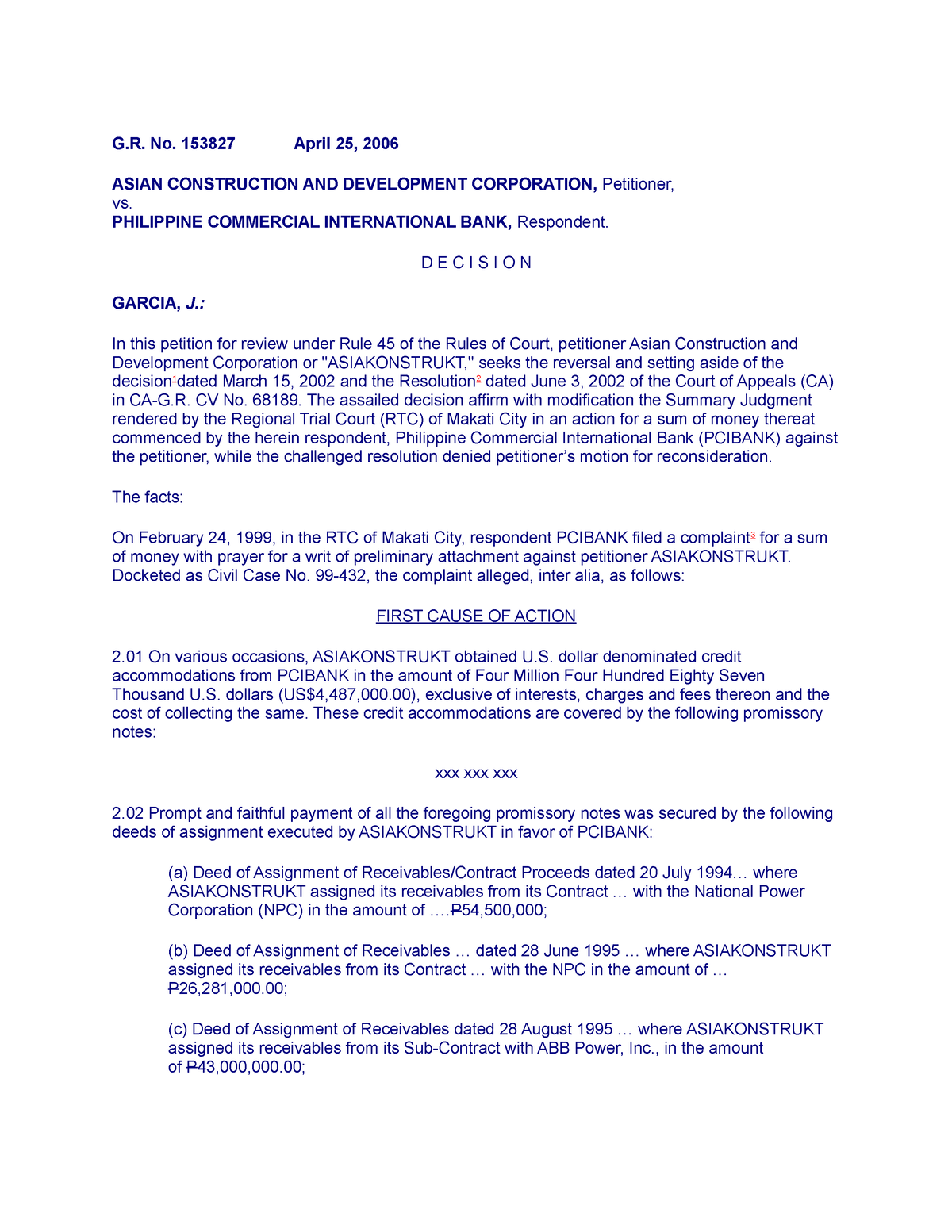 G.R. No. 153827 April 25, 2006

ASIAN CONSTRUCTION AND DEVELOPMENT CORPORATION, Petitioner,
vs.
PHILIPPINE COMMERCIAL INTERNATIONAL BANK, Respondent.

D E C I S I O N

GARCIA, J.:

In this petition for review under Rule 45 of the Rules of Court, petitioner Asian Construction and Development Corporation or "ASIAKONSTRUKT," seeks the reversal and setting aside of the decision$^1$dated March 15, 2002 and the Resolution$^2$ dated June 3, 2002 of the Court of Appeals (CA) in CA-G.R. CV No. 68189. The assailed decision affirm with modification the Summary Judgment rendered by the Regional Trial Court (RTC) of Makati City in an action for a sum of money thereat commenced by the herein respondent, Philippine Commercial International Bank (PCIBANK) against the petitioner, while the challenged resolution denied petitioner's motion for reconsideration.

The facts:

On February 24, 1999, in the RTC of Makati City, respondent PCIBANK filed a complaint$^3$ for a sum of money with prayer for a writ of preliminary attachment against petitioner ASIAKONSTRUKT. Docketed as Civil Case No. 99-432, the complaint alleged, inter alia, as follows:

FIRST CAUSE OF ACTION

2.01 On various occasions, ASIAKONSTRUKT obtained U.S. dollar denominated credit accommodations from PCIBANK in the amount of Four Million Four Hundred Eighty Seven Thousand U.S. dollars (US$4,487,000.00), exclusive of interests, charges and fees thereon and the cost of collecting the same. These credit accommodations are covered by the following promissory notes:

xxx xxx xxx

2.02 Prompt and faithful payment of all the foregoing promissory notes was secured by the following deeds of assignment executed by ASIAKONSTRUKT in favor of PCIBANK:

(a) Deed of Assignment of Receivables/Contract Proceeds dated 20 July 1994… where ASIAKONSTRUKT assigned its receivables from its Contract … with the National Power Corporation (NPC) in the amount of ….₱54,500,000;

(b) Deed of Assignment of Receivables … dated 28 June 1995 … where ASIAKONSTRUKT assigned its receivables from its Contract … with the NPC in the amount of … ₱26,281,000.00;

(c) Deed of Assignment of Receivables dated 28 August 1995 … where ASIAKONSTRUKT assigned its receivables from its Sub-Contract with ABB Power, Inc., in the amount of ₱43,000,000.00;